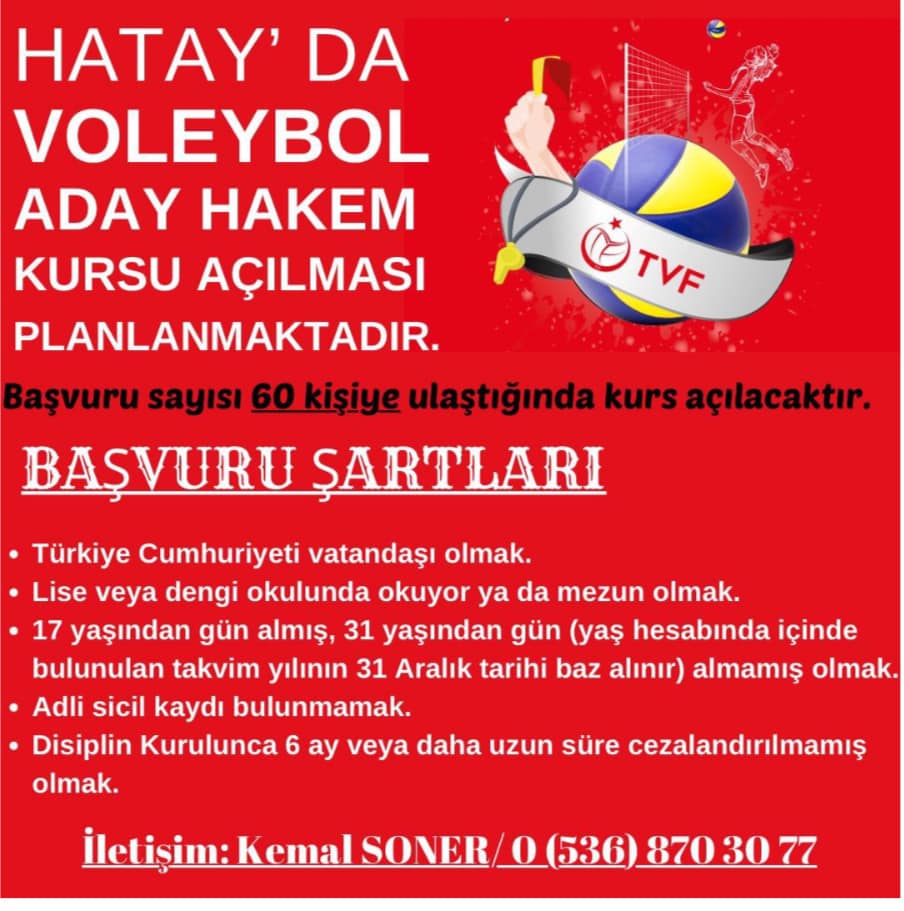 HATAY' DA
VOLEYBOL
ADAY HAKEM
KURSU AÇILMASI
PLANLANMAKTADIR.

TVF

Başvuru sayısı 60 kişiye ulaştığında kurs açılacaktır.

BAŞVURU ŞARTLARI

• Türkiye Cumhuriyeti vatandaşı olmak.
• Lise veya dengi okulunda okuyor ya da mezun olmak.
• 17 yaşından gün almış, 31 yaşından gün (yaş hesabında içinde bulunulan takvim yılının 31 Aralık tarihi baz alınır) almamış olmak.
• Adli sicil kaydı bulunmamak.
• Disiplin Kurulunca 6 ay veya daha uzun süre cezalandırılmamış olmak.

İletişim: Kemal SONER/ 0 (536) 870 30 77